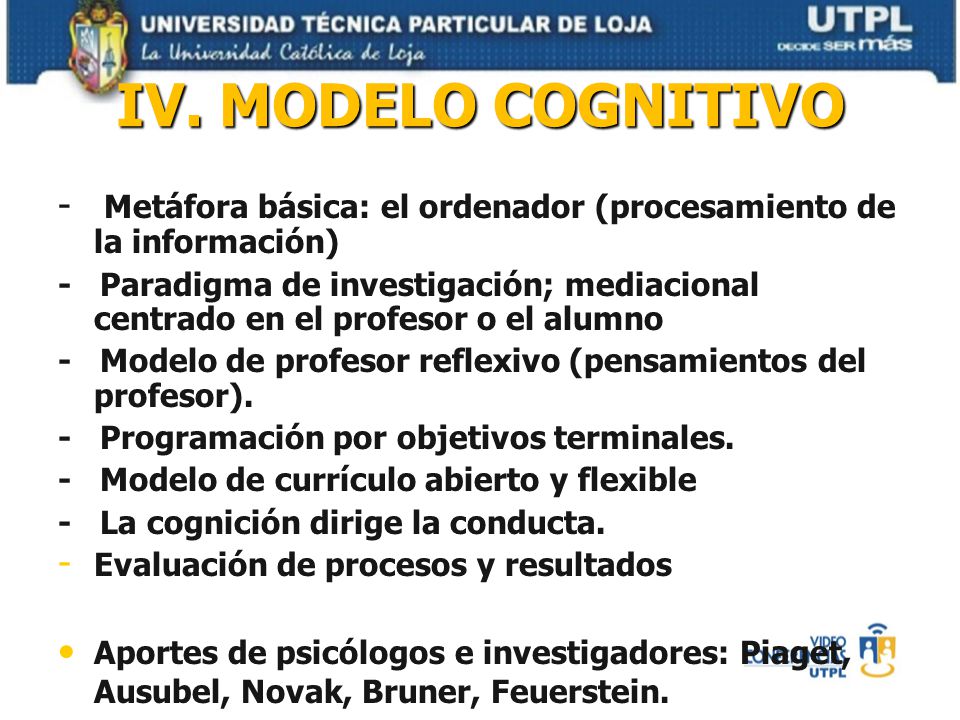 UNIVERSIDAD TÉCNICA PARTICULAR DE LOJA
La Universidad Católica de Loja
UTPL
DECIDE SER más

IV. MODELO COGNITIVO

- Metáfora básica: el ordenador (procesamiento de la información)
- Paradigma de investigación; mediacional centrado en el profesor o el alumno
- Modelo de profesor reflexivo (pensamientos del profesor).
- Programación por objetivos terminales.
- Modelo de currículo abierto y flexible
- La cognición dirige la conducta.
- Evaluación de procesos y resultados

• Aportes de psicólogos e investigadores: Piaget, Ausubel, Novak, Bruner, Feuerstein.

VIDEO UTPL